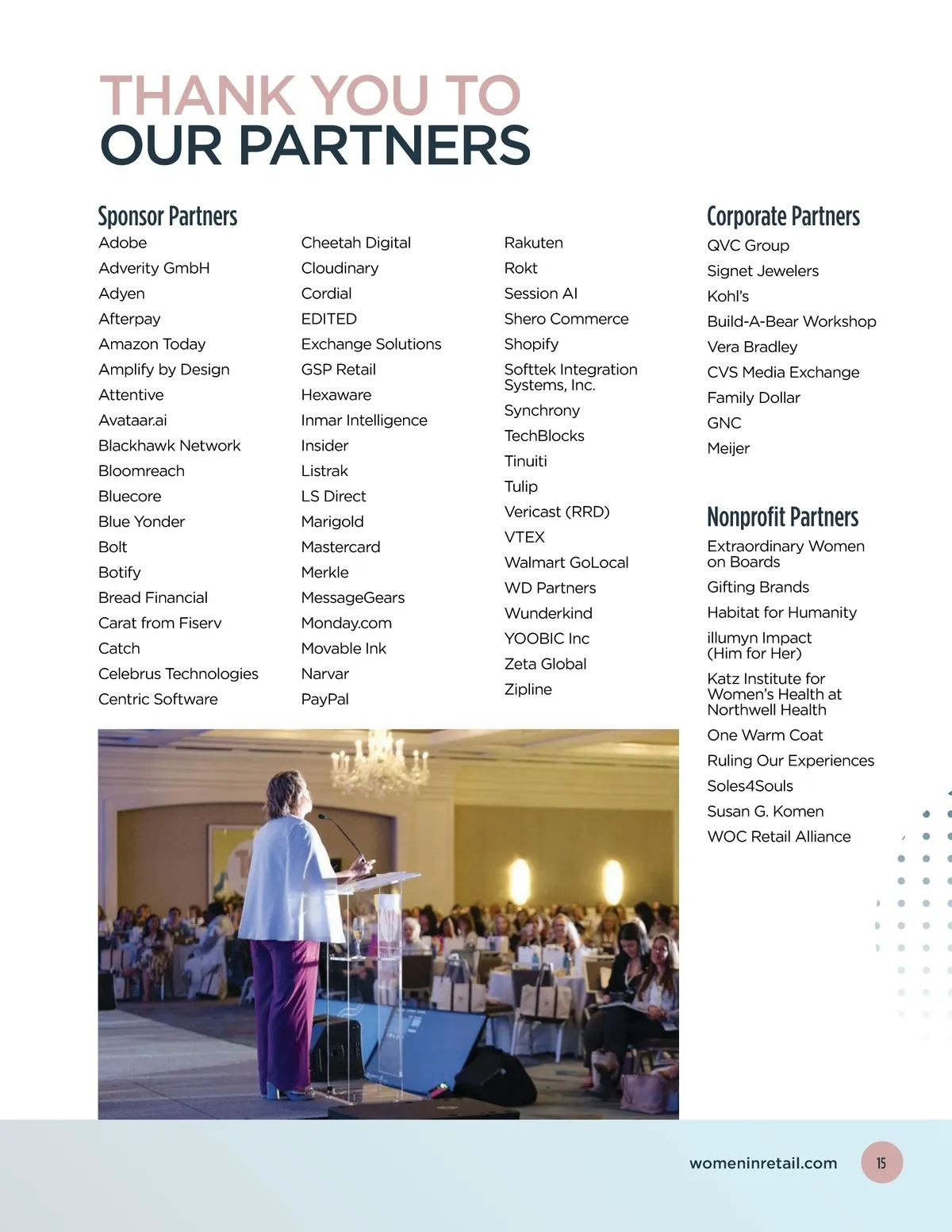 THANK YOU TO
OUR PARTNERS

Sponsor Partners
Adobe
Adverity GmbH
Adyen
Afterpay
Amazon Today
Amplify by Design
Attentive
Avataar.ai
Blackhawk Network
Bloomreach
Bluecore
Blue Yonder
Bolt
Botify
Bread Financial
Carat from Fiserv
Catch
Celebrus Technologies
Centric Software

Cheetah Digital
Cloudinary
Cordial
EDITED
Exchange Solutions
GSP Retail
Hexaware
Inmar Intelligence
Insider
Listrak
LS Direct
Marigold
Mastercard
Merkle
MessageGears
Monday.com
Movable Ink
Narvar
PayPal

Rakuten
Rokt
Session AI
Shero Commerce
Shopify
Softtek Integration Systems, Inc.
Synchrony
TechBlocks
Tinuiti
Tulip
Vericast (RRD)
VTEX
Walmart GoLocal
WD Partners
Wunderkind
YOOBIC Inc
Zeta Global
Zipline

Corporate Partners
QVC Group
Signet Jewelers
Kohl's
Build-A-Bear Workshop
Vera Bradley
CVS Media Exchange
Family Dollar
GNC
Meijer

Nonprofit Partners
Extraordinary Women on Boards
Gifting Brands
Habitat for Humanity
illumyn Impact (Him for Her)
Katz Institute for Women's Health at Northwell Health
One Warm Coat
Ruling Our Experiences
Soles4Souls
Susan G. Komen
WOC Retail Alliance

womeninretail.com
15